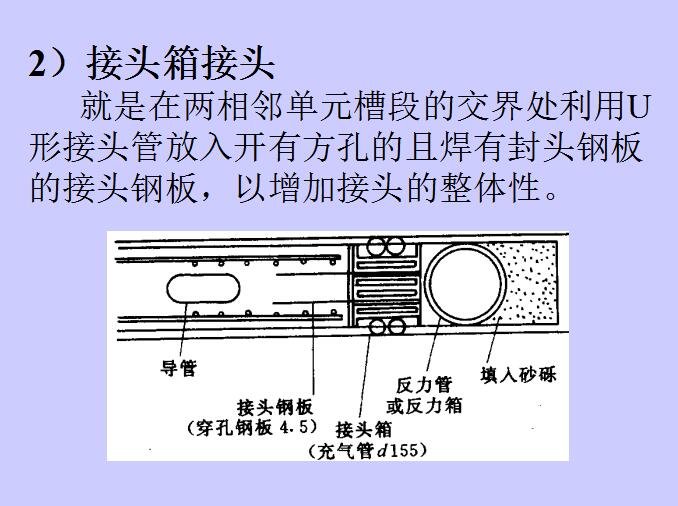 2）接头箱接头

就是在两相邻单元槽段的交界处利用U形接头管放入开有方孔的且焊有封头钢板的接头钢板，以增加接头的整体性。

导管

接头钢板
（穿孔钢板 4.5）

接头箱
（充气管$d$155）

反力管
或反力箱

填入砂砾